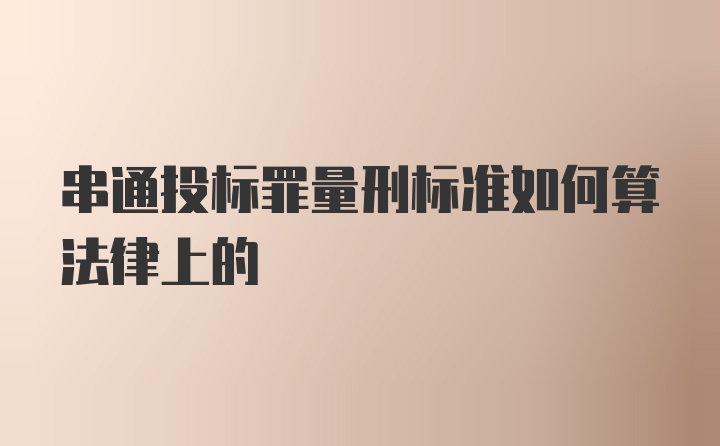 串通投标罪量刑标准如何算法律上的